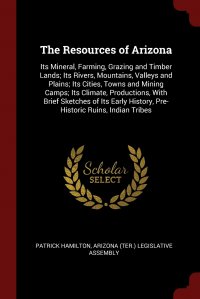 The Resources of Arizona

Its Mineral, Farming, Grazing and Timber Lands; Its Rivers, Mountains, Valleys and Plains; Its Cities, Towns and Mining Camps; Its Climate, Productions, With Brief Sketches of Its Early History, Pre-Historic Ruins, Indian Tribes

Scholar SELECT

PATRICK HAMILTON, ARIZONA (TER.) LEGISLATIVE ASSEMBLY